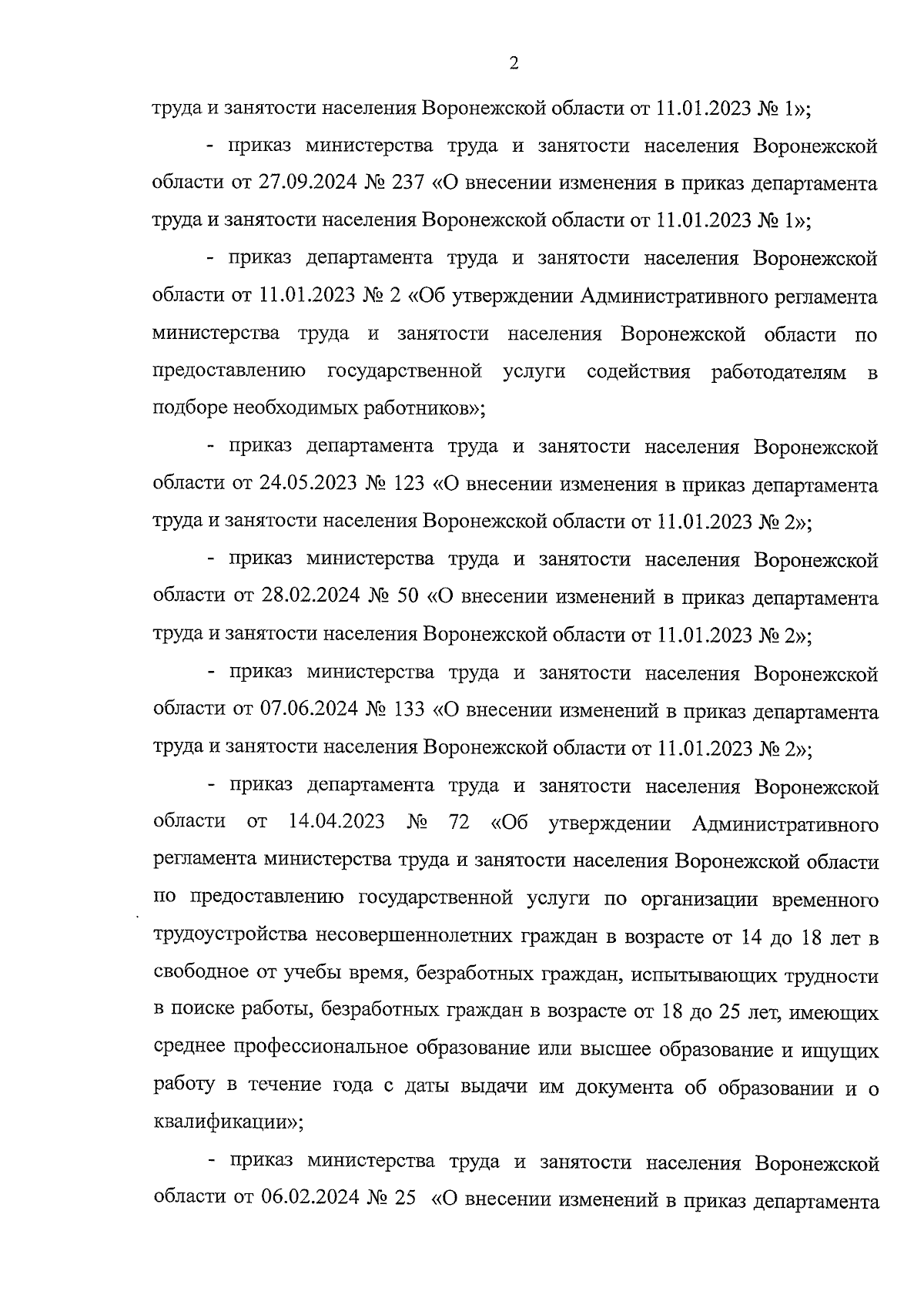 2

труда и занятости населения Воронежской области от 11.01.2023 № 1»;

- приказ министерства труда и занятости населения Воронежской области от 27.09.2024 № 237 «О внесении изменения в приказ департамента труда и занятости населения Воронежской области от 11.01.2023 № 1»;

- приказ департамента труда и занятости населения Воронежской области от 11.01.2023 № 2 «Об утверждении Административного регламента министерства труда и занятости населения Воронежской области по предоставлению государственной услуги содействия работодателям в подборе необходимых работников»;

- приказ департамента труда и занятости населения Воронежской области от 24.05.2023 № 123 «О внесении изменения в приказ департамента труда и занятости населения Воронежской области от 11.01.2023 № 2»;

- приказ министерства труда и занятости населения Воронежской области от 28.02.2024 № 50 «О внесении изменений в приказ департамента труда и занятости населения Воронежской области от 11.01.2023 № 2»;

- приказ министерства труда и занятости населения Воронежской области от 07.06.2024 № 133 «О внесении изменений в приказ департамента труда и занятости населения Воронежской области от 11.01.2023 № 2»;

- приказ департамента труда и занятости населения Воронежской области от 14.04.2023 № 72 «Об утверждении Административного регламента министерства труда и занятости населения Воронежской области по предоставлению государственной услуги по организации временного трудоустройства несовершеннолетних граждан в возрасте от 14 до 18 лет в свободное от учебы время, безработных граждан, испытывающих трудности в поиске работы, безработных граждан в возрасте от 18 до 25 лет, имеющих среднее профессиональное образование или высшее образование и ищущих работу в течение года с даты выдачи им документа об образовании и о квалификации»;

- приказ министерства труда и занятости населения Воронежской области от 06.02.2024 № 25 «О внесении изменений в приказ департамента